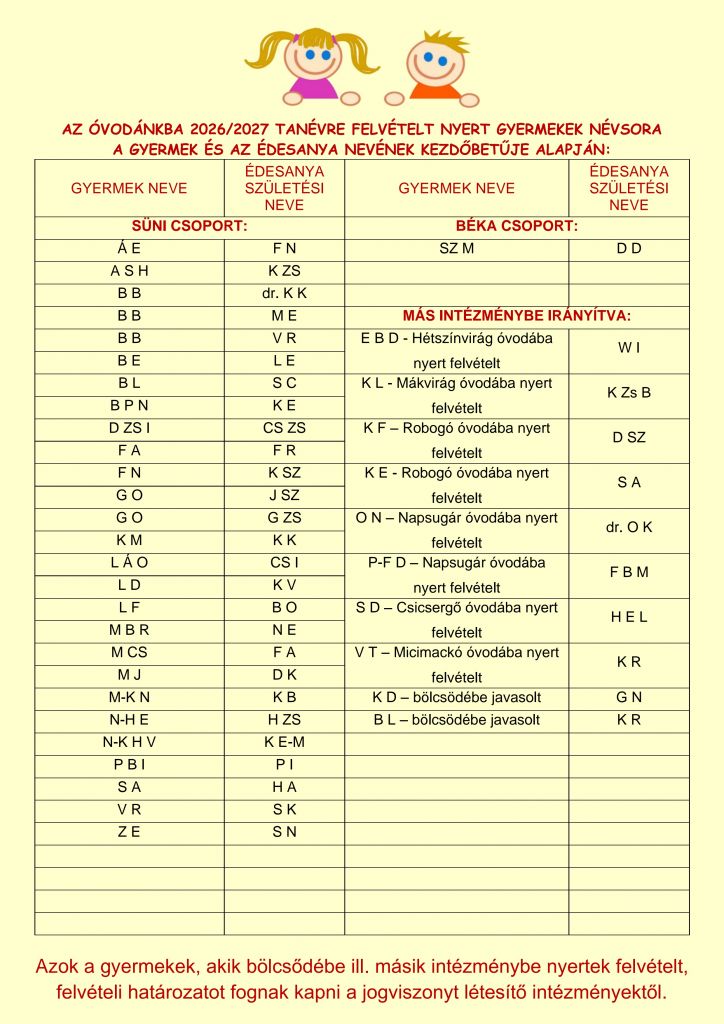 AZ ÓVODÁNKBA 2026/2027 TANÉVRE FELVÉTELT NYERT GYERMEKEK NÉVSORA
A GYERMEK ÉS AZ ÉDESANYA NEVÉNEK KEZDŐBETŰJE ALAPJÁN:

| GYERMEK NEVE | ÉDESANYA SZÜLETÉSI NEVE | GYERMEK NEVE | ÉDESANYA SZÜLETÉSI NEVE |
|---|---|---|---|
| SÜNI CSOPORT: | | BÉKA CSOPORT: | |
| Á E | F N | SZ M | D D |
| A S H | K ZS | | |
| B B | dr. K K | | |
| B B | M E | MÁS INTÉZMÉNYBE IRÁNYÍTVA: | |
| B B | V R | E B D - Hétszínvirág óvodába nyert felvételt | W I |
| B E | L E | | |
| B L | S C | K L - Mákvirág óvodába nyert felvételt | K Zs B |
| B P N | K E | | |
| D ZS I | CS ZS | K F – Robogó óvodába nyert felvételt | D SZ |
| F A | F R | | |
| F N | K SZ | K E - Robogó óvodába nyert felvételt | S A |
| G O | J SZ | | |
| G O | G ZS | O N – Napsugár óvodába nyert felvételt | dr. O K |
| K M | K K | | |
| L Á O | CS I | P-F D – Napsugár óvodába nyert felvételt | F B M |
| L D | K V | | |
| L F | B O | S D – Csicsergő óvodába nyert felvételt | H E L |
| M B R | N E | | |
| M CS | F A | V T – Micimackó óvodába nyert felvételt | K R |
| M J | D K | | |
| M-K N | K B | K D – bölcsödébe javasolt | G N |
| N-H E | H ZS | B L – bölcsödébe javasolt | K R |
| N-K H V | K E-M | | |
| P B I | P I | | |
| S A | H A | | |
| V R | S K | | |
| Z E | S N | | |
| | | | |
| | | | |
| | | | |
| | | | |

Azok a gyermekek, akik bölcsődébe ill. másik intézménybe nyertek felvételt, felvételi határozatot fognak kapni a jogviszonyt létesítő intézményektől.